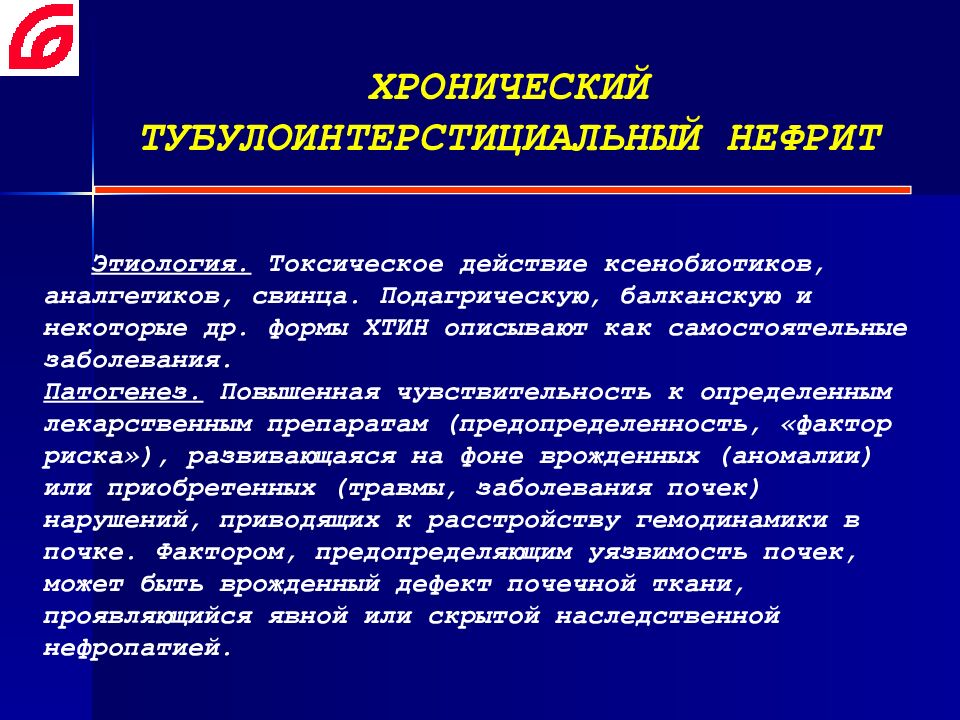 ХРОНИЧЕСКИЙ ТУБУЛОИНТЕРСТИЦИАЛЬНЫЙ НЕФРИТ

Этиология. Токсическое действие ксенобиотиков, аналгетиков, свинца. Подагрическую, балканскую и некоторые др. формы ХТИН описывают как самостоятельные заболевания.
Патогенез. Повышенная чувствительность к определенным лекарственным препаратам (предопределенность, «фактор риска»), развивающаяся на фоне врожденных (аномалии) или приобретенных (травмы, заболевания почек) нарушений, приводящих к расстройству гемодинамики в почке. Фактором, предопределяющим уязвимость почек, может быть врожденный дефект почечной ткани, проявляющийся явной или скрытой наследственной нефропатией.